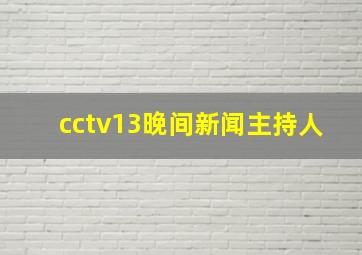 cctv13晚间新闻主持人